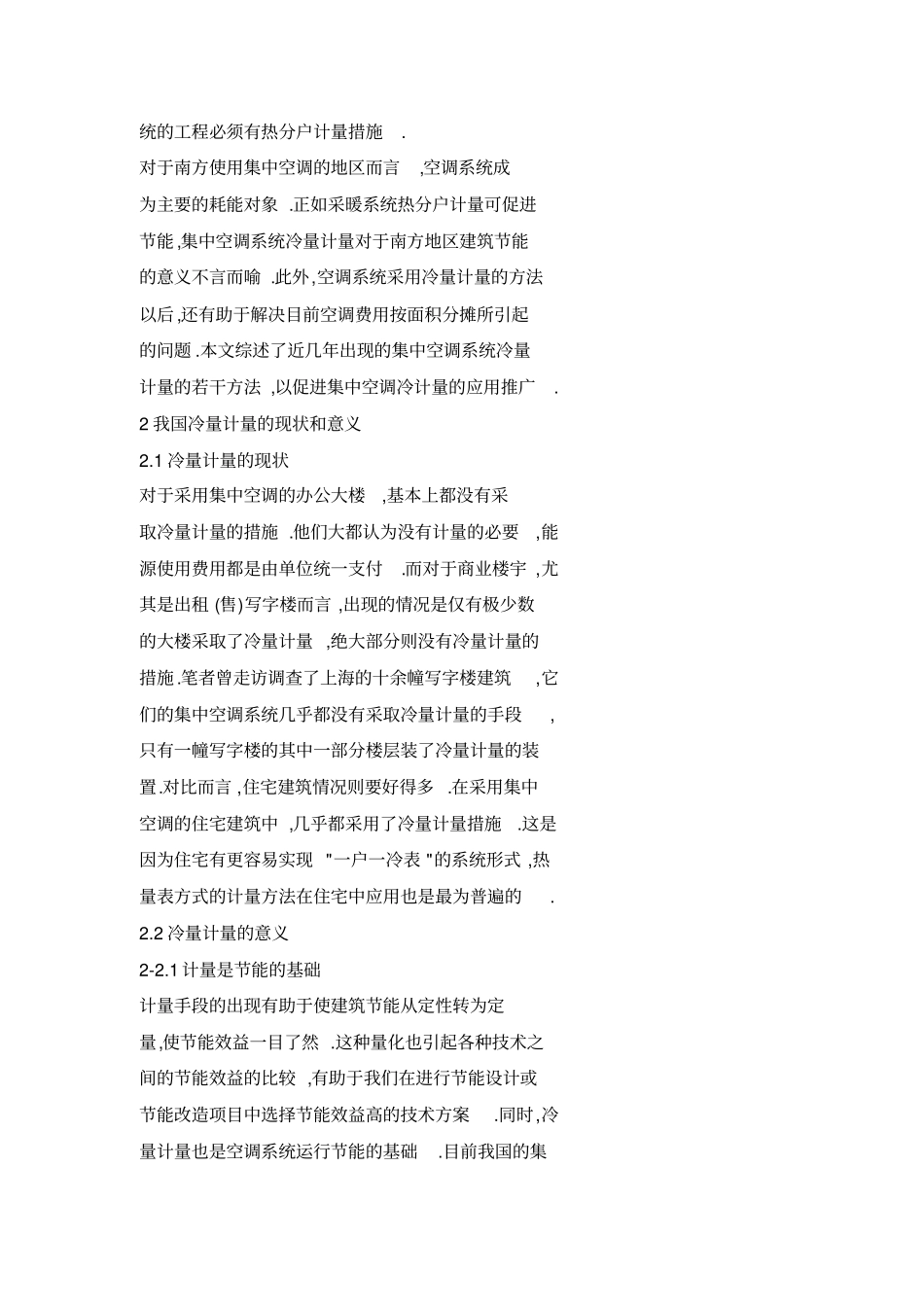 统的工程必须有热分户计量措施 .

对于南方使用集中空调的地区而言 ,空调系统成为主要的耗能对象 .正如采暖系统热分户计量可促进节能,集中空调系统冷量计量对于南方地区建筑节能的意义不言而喻 .此外,空调系统采用冷量计量的方法以后,还有助于解决目前空调费用按面积分摊所引起的问题.本文综述了近几年出现的集中空调系统冷量计量的若干方法 ,以促进集中空调冷计量的应用推广 .

2 我国冷量计量的现状和意义

2.1 冷量计量的现状

对于采用集中空调的办公大楼 ,基本上都没有采取冷量计量的措施 .他们大都认为没有计量的必要 ,能源使用费用都是由单位统一支付 .而对于商业楼宇 ,尤其是出租 (售)写字楼而言 ,出现的情况是仅有极少数的大楼采取了冷量计量 ,绝大部分则没有冷量计量的措施.笔者曾走访调查了上海的十余幢写字楼建筑 ,它们的集中空调系统几乎都没有采取冷量计量的手段 ,只有一幢写字楼的其中一部分楼层装了冷量计量的装置.对比而言 ,住宅建筑情况则要好得多 .在采用集中空调的住宅建筑中 ,几乎都采用了冷量计量措施 .这是因为住宅有更容易实现 "一户一冷表 "的系统形式 ,热量表方式的计量方法在住宅中应用也是最为普遍的 .

2.2 冷量计量的意义

2-2.1 计量是节能的基础

计量手段的出现有助于使建筑节能从定性转为定量,使节能效益一目了然 .这种量化也引起各种技术之间的节能效益的比较 ,有助于我们在进行节能设计或节能改造项目中选择节能效益高的技术方案 .同时,冷量计量也是空调系统运行节能的基础 .目前我国的集